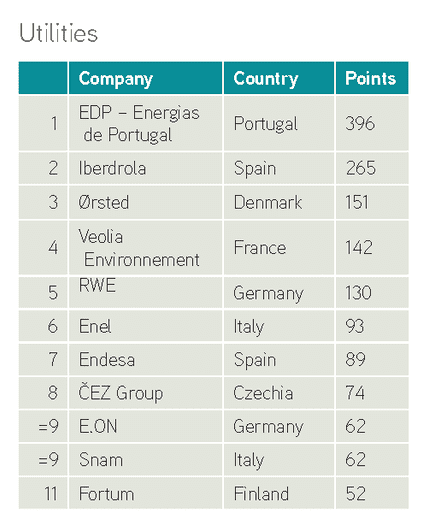 Utilities

| | Company | Country | Points |
|---|---|---|---|
| 1 | EDP – Energias de Portugal | Portugal | 396 |
| 2 | Iberdrola | Spain | 265 |
| 3 | Ørsted | Denmark | 151 |
| 4 | Veolia Environnement | France | 142 |
| 5 | RWE | Germany | 130 |
| 6 | Enel | Italy | 93 |
| 7 | Endesa | Spain | 89 |
| 8 | ČEZ Group | Czechia | 74 |
| =9 | E.ON | Germany | 62 |
| =9 | Snam | Italy | 62 |
| 11 | Fortum | Finland | 52 |